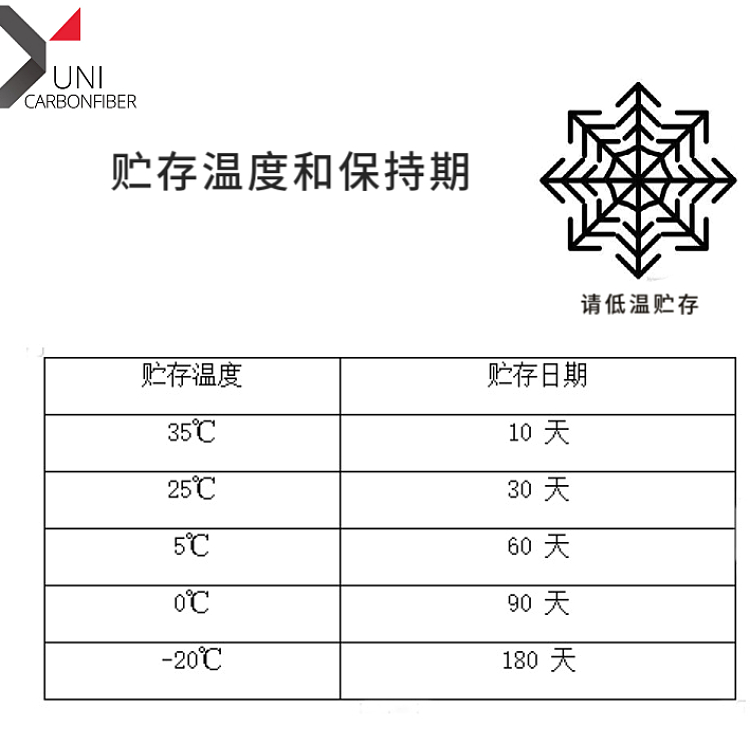 UNI
CARBONFIBER

贮存温度和保持期

请低温贮存

| 贮存温度 | 贮存日期 |
|---|---|
| 35℃ | 10天 |
| 25℃ | 30天 |
| 5℃ | 60天 |
| 0℃ | 90天 |
| -20℃ | 180天 |